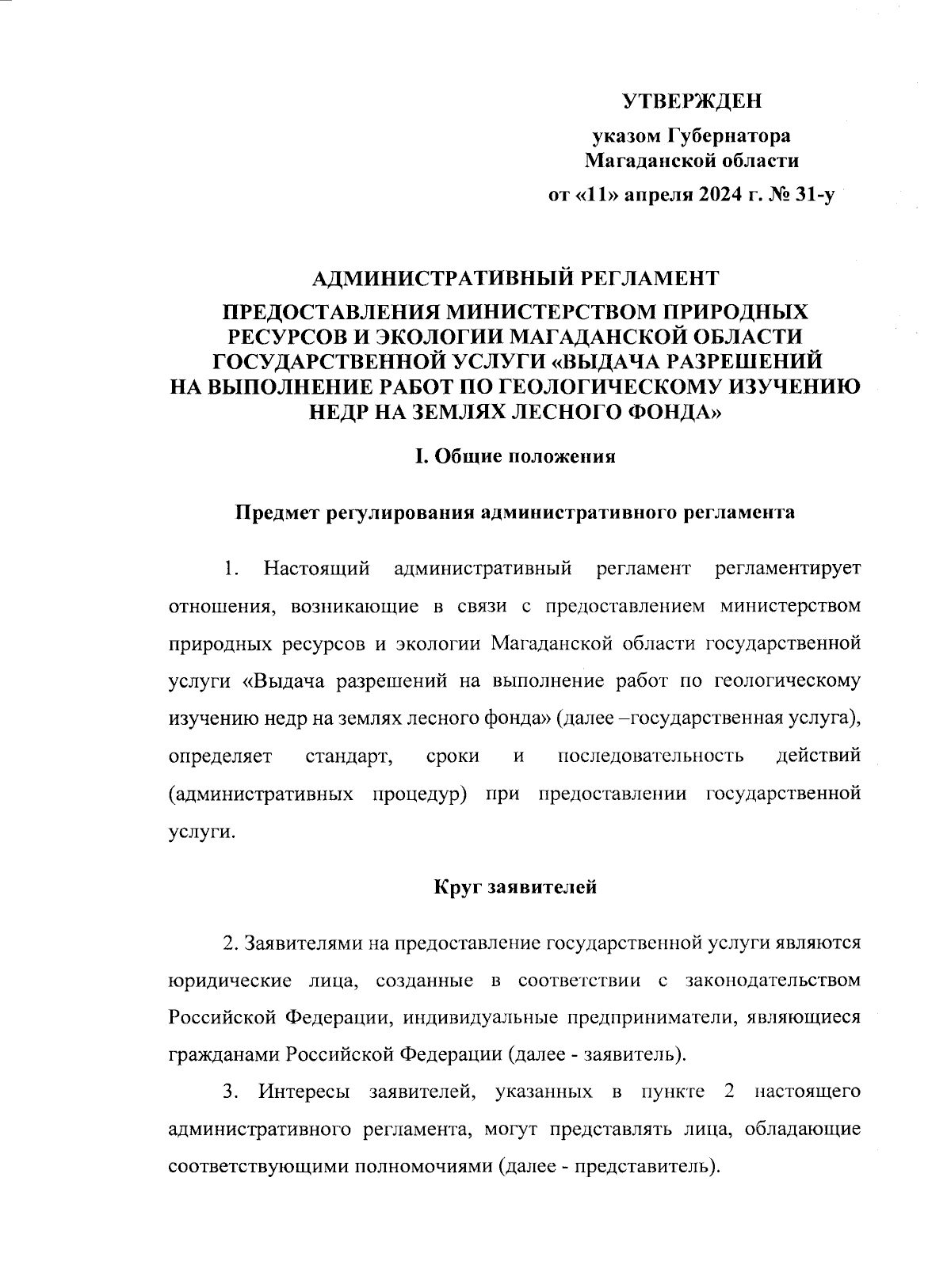 УТВЕРЖДЕН

указом Губернатора
Магаданской области

от «11» апреля 2024 г. № 31-у

АДМИНИСТРАТИВНЫЙ РЕГЛАМЕНТ

ПРЕДОСТАВЛЕНИЯ МИНИСТЕРСТВОМ ПРИРОДНЫХ РЕСУРСОВ И ЭКОЛОГИИ МАГАДАНСКОЙ ОБЛАСТИ ГОСУДАРСТВЕННОЙ УСЛУГИ «ВЫДАЧА РАЗРЕШЕНИЙ НА ВЫПОЛНЕНИЕ РАБОТ ПО ГЕОЛОГИЧЕСКОМУ ИЗУЧЕНИЮ НЕДР НА ЗЕМЛЯХ ЛЕСНОГО ФОНДА»

I. Общие положения

Предмет регулирования административного регламента

1. Настоящий административный регламент регламентирует отношения, возникающие в связи с предоставлением министерством природных ресурсов и экологии Магаданской области государственной услуги «Выдача разрешений на выполнение работ по геологическому изучению недр на землях лесного фонда» (далее –государственная услуга), определяет стандарт, сроки и последовательность действий (административных процедур) при предоставлении государственной услуги.

Круг заявителей

2. Заявителями на предоставление государственной услуги являются юридические лица, созданные в соответствии с законодательством Российской Федерации, индивидуальные предприниматели, являющиеся гражданами Российской Федерации (далее - заявитель).

3. Интересы заявителей, указанных в пункте 2 настоящего административного регламента, могут представлять лица, обладающие соответствующими полномочиями (далее - представитель).